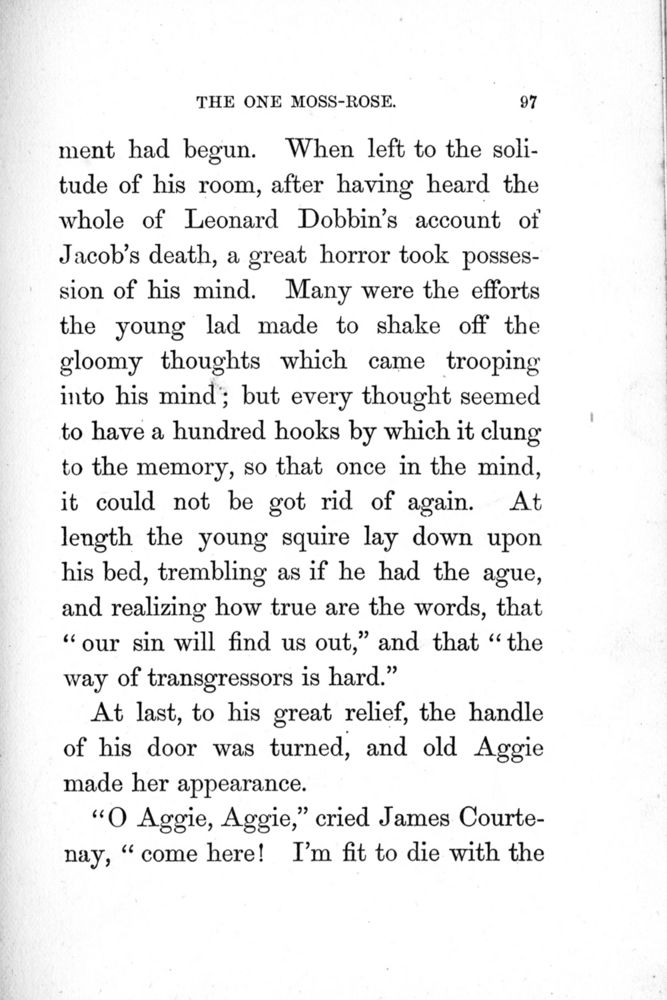 THE ONE MOSS-ROSE. 97

ment had begun. When left to the solitude of his room, after having heard the whole of Leonard Dobbin's account of Jacob's death, a great horror took possession of his mind. Many were the efforts the young lad made to shake off the gloomy thoughts which came trooping into his mind; but every thought seemed to have a hundred hooks by which it clung to the memory, so that once in the mind, it could not be got rid of again. At length the young squire lay down upon his bed, trembling as if he had the ague, and realizing how true are the words, that "our sin will find us out," and that "the way of transgressors is hard."

At last, to his great relief, the handle of his door was turned, and old Aggie made her appearance.

"O Aggie, Aggie," cried James Courtenay, "come here! I'm fit to die with the